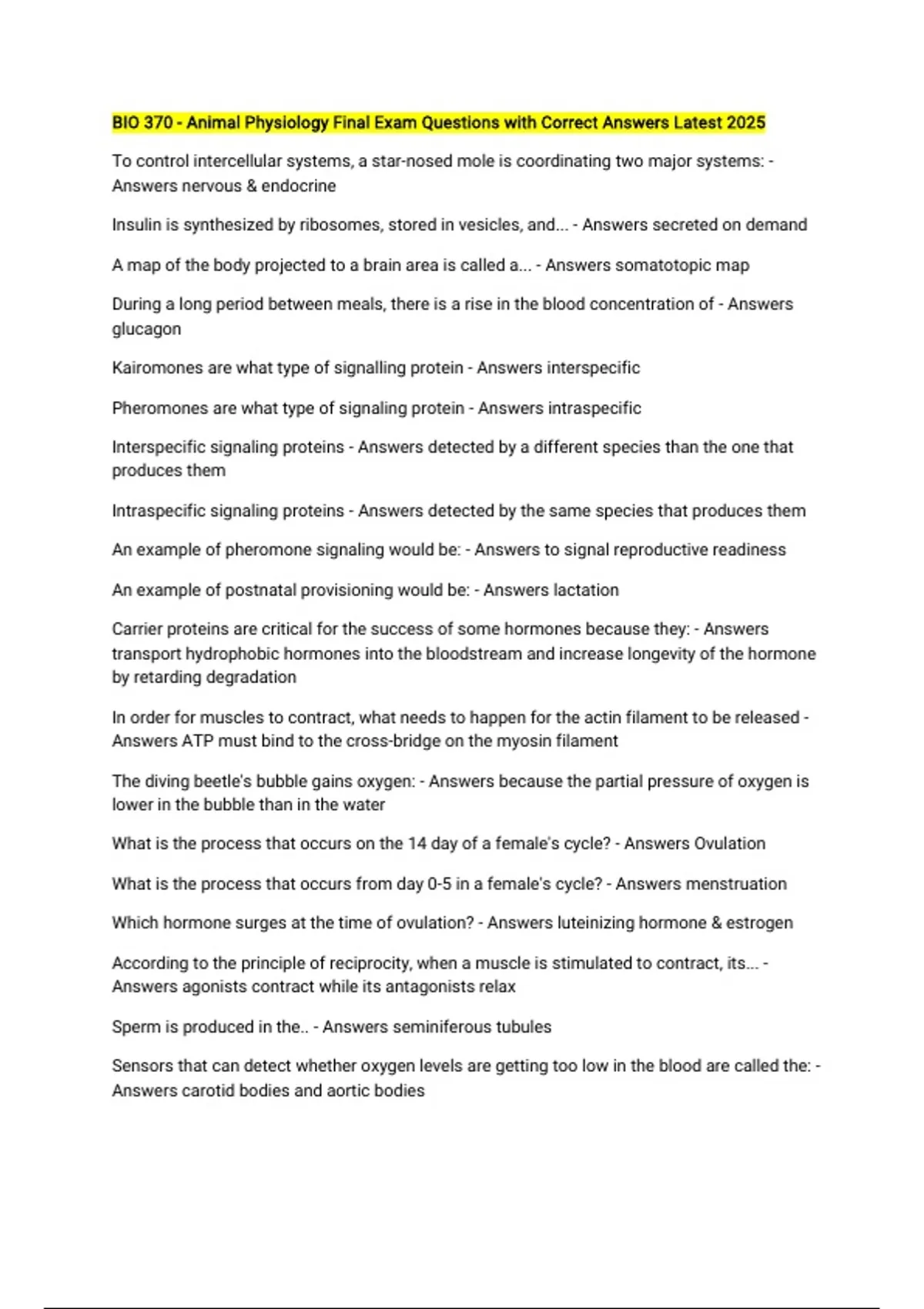 BIO 370 - Animal Physiology Final Exam Questions with Correct Answers Latest 2025

To control intercellular systems, a star-nosed mole is coordinating two major systems: - Answers nervous & endocrine

Insulin is synthesized by ribosomes, stored in vesicles, and... - Answers secreted on demand

A map of the body projected to a brain area is called a... - Answers somatotopic map

During a long period between meals, there is a rise in the blood concentration of - Answers glucagon

Kairomones are what type of signalling protein - Answers interspecific

Pheromones are what type of signaling protein - Answers intraspecific

Interspecific signaling proteins - Answers detected by a different species than the one that produces them

Intraspecific signaling proteins - Answers detected by the same species that produces them

An example of pheromone signaling would be: - Answers to signal reproductive readiness

An example of postnatal provisioning would be: - Answers lactation

Carrier proteins are critical for the success of some hormones because they: - Answers transport hydrophobic hormones into the bloodstream and increase longevity of the hormone by retarding degradation

In order for muscles to contract, what needs to happen for the actin filament to be released - Answers ATP must bind to the cross-bridge on the myosin filament

The diving beetle's bubble gains oxygen: - Answers because the partial pressure of oxygen is lower in the bubble than in the water

What is the process that occurs on the 14 day of a female's cycle? - Answers Ovulation

What is the process that occurs from day 0-5 in a female's cycle? - Answers menstruation

Which hormone surges at the time of ovulation? - Answers luteinizing hormone & estrogen

According to the principle of reciprocity, when a muscle is stimulated to contract, its... - Answers agonists contract while its antagonists relax

Sperm is produced in the.. - Answers seminiferous tubules

Sensors that can detect whether oxygen levels are getting too low in the blood are called the: - Answers carotid bodies and aortic bodies